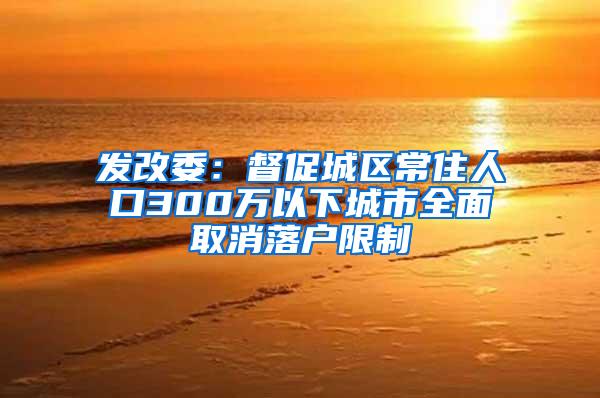 发改委：督促城区常住人口300万以下城市全面取消落户限制